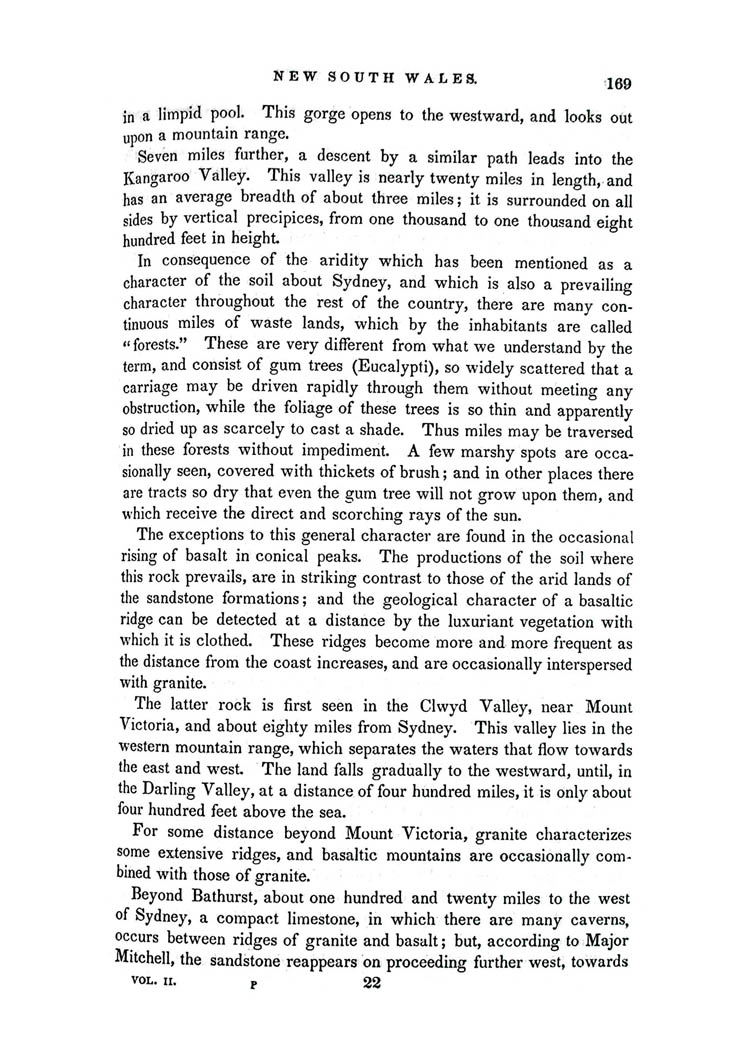 NEW SOUTH WALES. 169

in a limpid pool. This gorge opens to the westward, and looks out upon a mountain range.

Seven miles further, a descent by a similar path leads into the Kangaroo Valley. This valley is nearly twenty miles in length, and has an average breadth of about three miles; it is surrounded on all sides by vertical precipices, from one thousand to one thousand eight hundred feet in height.

In consequence of the aridity which has been mentioned as a character of the soil about Sydney, and which is also a prevailing character throughout the rest of the country, there are many continuous miles of waste lands, which by the inhabitants are called "forests." These are very different from what we understand by the term, and consist of gum trees (Eucalypti), so widely scattered that a carriage may be driven rapidly through them without meeting any obstruction, while the foliage of these trees is so thin and apparently so dried up as scarcely to cast a shade. Thus miles may be traversed in these forests without impediment. A few marshy spots are occasionally seen, covered with thickets of brush; and in other places there are tracts so dry that even the gum tree will not grow upon them, and which receive the direct and scorching rays of the sun.

The exceptions to this general character are found in the occasional rising of basalt in conical peaks. The productions of the soil where this rock prevails, are in striking contrast to those of the arid lands of the sandstone formations; and the geological character of a basaltic ridge can be detected at a distance by the luxuriant vegetation with which it is clothed. These ridges become more and more frequent as the distance from the coast increases, and are occasionally interspersed with granite.

The latter rock is first seen in the Clwyd Valley, near Mount Victoria, and about eighty miles from Sydney. This valley lies in the western mountain range, which separates the waters that flow towards the east and west. The land falls gradually to the westward, until, in the Darling Valley, at a distance of four hundred miles, it is only about four hundred feet above the sea.

For some distance beyond Mount Victoria, granite characterizes some extensive ridges, and basaltic mountains are occasionally combined with those of granite.

Beyond Bathurst, about one hundred and twenty miles to the west of Sydney, a compact limestone, in which there are many caverns, occurs between ridges of granite and basalt; but, according to Major Mitchell, the sandstone reappears on proceeding further west, towards

VOL. II. P 22